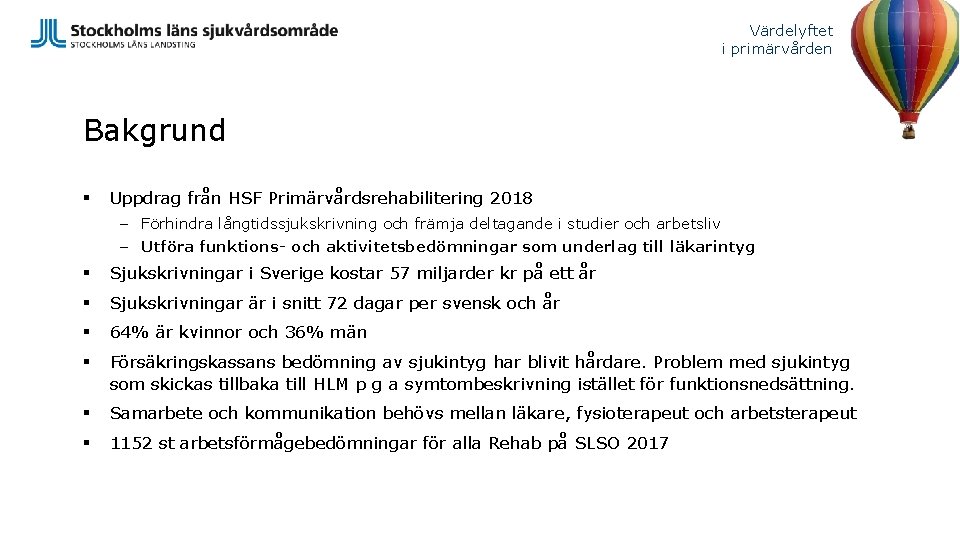 Stockholms läns sjukvårdsområde
STOCKHOLMS LÄNS LANDSTING

Värdelyftet
i primärvården

Bakgrund

▪ Uppdrag från HSF Primärvårdsrehabilitering 2018
– Förhindra långtidssjukskrivning och främja deltagande i studier och arbetsliv
– Utföra funktions- och aktivitetsbedömningar som underlag till läkarintyg

▪ Sjukskrivningar i Sverige kostar 57 miljarder kr på ett år

▪ Sjukskrivningar är i snitt 72 dagar per svensk och år

▪ 64% är kvinnor och 36% män

▪ Försäkringskassans bedömning av sjukintyg har blivit hårdare. Problem med sjukintyg som skickas tillbaka till HLM p g a symtombeskrivning istället för funktionsnedsättning.

▪ Samarbete och kommunikation behövs mellan läkare, fysioterapeut och arbetsterapeut

▪ 1152 st arbetsförmågebedömningar för alla Rehab på SLSO 2017